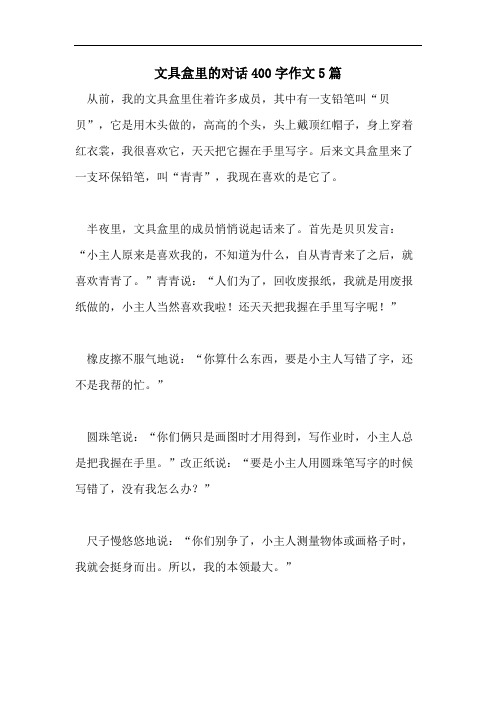 文具盒里的对话400字作文5篇

从前，我的文具盒里住着许多成员，其中有一支铅笔叫“贝贝”，它是用木头做的，高高的个头，头上戴顶红帽子，身上穿着红衣裳，我很喜欢它，天天把它握在手里写字。后来文具盒里来了一支环保铅笔，叫“青青”，我现在喜欢的是它了。

半夜里，文具盒里的成员悄悄说起话来了。首先是贝贝发言：“小主人原来是喜欢我的，不知道为什么，自从青青来了之后，就喜欢青青了。”青青说：“人们为了，回收废报纸，我就是用废报纸做的，小主人当然喜欢我啦！还天天把我握在手里写字呢！”

橡皮擦不服气地说：“你算什么东西，要是小主人写错了字，还不是我帮的忙。”

圆珠笔说：“你们俩只是画图时才用得到，写作业时，小主人总是把我握在手里。”改正纸说：“要是小主人用圆珠笔写字的时候写错了，没有我怎么办？”

尺子慢悠悠地说：“你们别争了，小主人测量物体或画格子时，我就会挺身而出。所以，我的本领最大。”